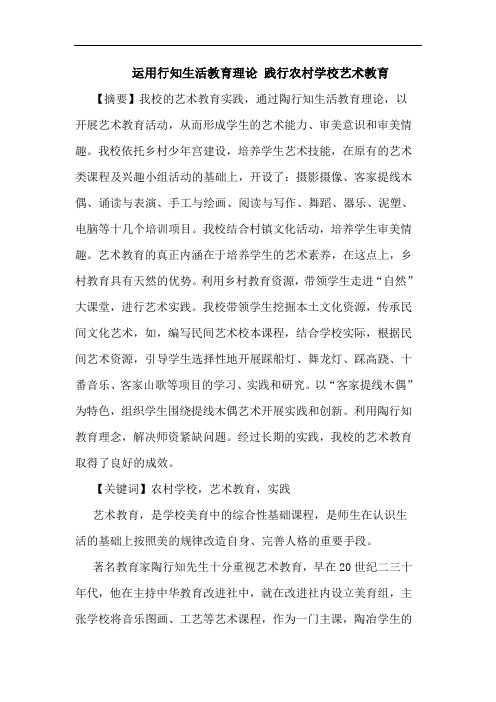 运用行知生活教育理论 践行农村学校艺术教育

【摘要】我校的艺术教育实践，通过陶行知生活教育理论，以开展艺术教育活动，从而形成学生的艺术能力、审美意识和审美情趣。我校依托乡村少年宫建设，培养学生艺术技能，在原有的艺术类课程及兴趣小组活动的基础上，开设了：摄影摄像、客家提线木偶、诵读与表演、手工与绘画、阅读与写作、舞蹈、器乐、泥塑、电脑等十几个培训项目。我校结合村镇文化活动，培养学生审美情趣。艺术教育的真正内涵在于培养学生的艺术素养，在这点上，乡村教育具有天然的优势。利用乡村教育资源，带领学生走进“自然”大课堂，进行艺术实践。我校带领学生挖掘本土文化资源，传承民间文化艺术，如，编写民间艺术校本课程，结合学校实际，根据民间艺术资源，引导学生选择性地开展踩船灯、舞龙灯、踩高跷、十番音乐、客家山歌等项目的学习、实践和研究。以“客家提线木偶”为特色，组织学生围绕提线木偶艺术开展实践和创新。利用陶行知教育理念，解决师资紧缺问题。经过长期的实践，我校的艺术教育取得了良好的成效。

【关键词】农村学校，艺术教育，实践

艺术教育，是学校美育中的综合性基础课程，是师生在认识生活的基础上按照美的规律改造自身、完善人格的重要手段。

著名教育家陶行知先生十分重视艺术教育，早在20世纪二三十年代，他在主持中华教育改进社中，就在改进社内设立美育组，主张学校将音乐图画、工艺等艺术课程，作为一门主课，陶冶学生的